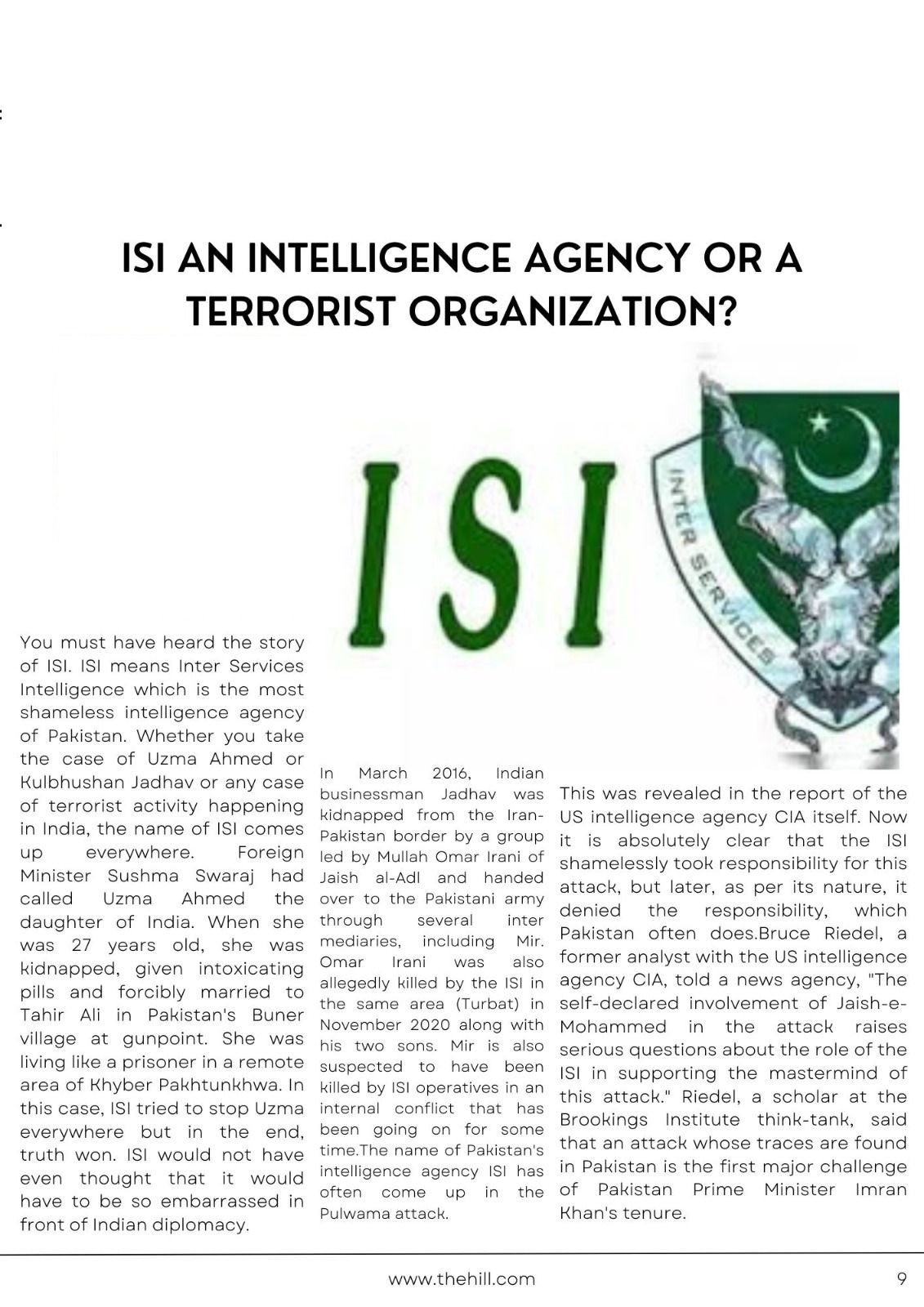 ISI AN INTELLIGENCE AGENCY OR A TERRORIST ORGANIZATION?

ISI

INTER SERVICES

You must have heard the story of ISI. ISI means Inter Services Intelligence which is the most shameless intelligence agency of Pakistan. Whether you take the case of Uzma Ahmed or Kulbhushan Jadhav or any case of terrorist activity happening in India, the name of ISI comes up everywhere. Foreign Minister Sushma Swaraj had called Uzma Ahmed the daughter of India. When she was 27 years old, she was kidnapped, given intoxicating pills and forcibly married to Tahir Ali in Pakistan's Buner village at gunpoint. She was living like a prisoner in a remote area of Khyber Pakhtunkhwa. In this case, ISI tried to stop Uzma everywhere but in the end, truth won. ISI would not have even thought that it would have to be so embarrassed in front of Indian diplomacy.

In March 2016, Indian businessman Jadhav was kidnapped from the Iran-Pakistan border by a group led by Mullah Omar Irani of Jaish al-Adl and handed over to the Pakistani army through several inter mediaries, including Mir. Omar Irani was also allegedly killed by the ISI in the same area (Turbat) in November 2020 along with his two sons. Mir is also suspected to have been killed by ISI operatives in an internal conflict that has been going on for some time.The name of Pakistan's intelligence agency ISI has often come up in the Pulwama attack.

This was revealed in the report of the US intelligence agency CIA itself. Now it is absolutely clear that the ISI shamelessly took responsibility for this attack, but later, as per its nature, it denied the responsibility, which Pakistan often does.Bruce Riedel, a former analyst with the US intelligence agency CIA, told a news agency, "The self-declared involvement of Jaish-e-Mohammed in the attack raises serious questions about the role of the ISI in supporting the mastermind of this attack." Riedel, a scholar at the Brookings Institute think-tank, said that an attack whose traces are found in Pakistan is the first major challenge of Pakistan Prime Minister Imran Khan's tenure.

www.thehill.com

9